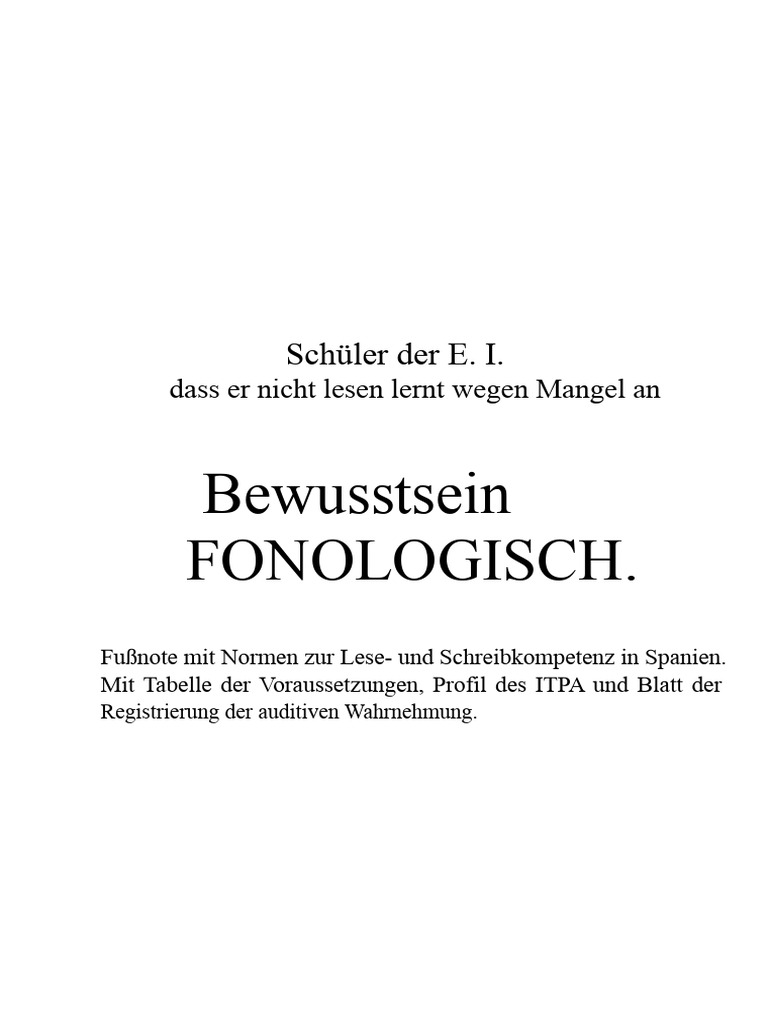 Schüler der E. I.
dass er nicht lesen lernt wegen Mangel an

Bewusstsein
FONOLOGISCH.

Fußnote mit Normen zur Lese- und Schreibkompetenz in Spanien. Mit Tabelle der Voraussetzungen, Profil des ITPA und Blatt der Registrierung der auditiven Wahrnehmung.